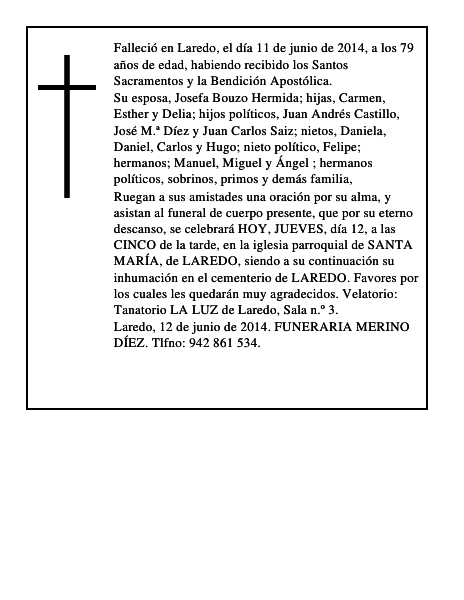 Falleció en Laredo, el día 11 de junio de 2014, a los 79 años de edad, habiendo recibido los Santos Sacramentos y la Bendición Apostólica.
Su esposa, Josefa Bouzo Hermida; hijas, Carmen, Esther y Delia; hijos políticos, Juan Andrés Castillo, José M.ª Díez y Juan Carlos Saiz; nietos, Daniela, Daniel, Carlos y Hugo; nieto político, Felipe; hermanos; Manuel, Miguel y Ángel ; hermanos políticos, sobrinos, primos y demás familia,
Ruegan a sus amistades una oración por su alma, y asistan al funeral de cuerpo presente, que por su eterno descanso, se celebrará HOY, JUEVES, día 12, a las CINCO de la tarde, en la iglesia parroquial de SANTA MARÍA, de LAREDO, siendo a su continuación su inhumación en el cementerio de LAREDO. Favores por los cuales les quedarán muy agradecidos. Velatorio: Tanatorio LA LUZ de Laredo, Sala n.º 3.
Laredo, 12 de junio de 2014. FUNERARIA MERINO DÍEZ. Tlfno: 942 861 534.